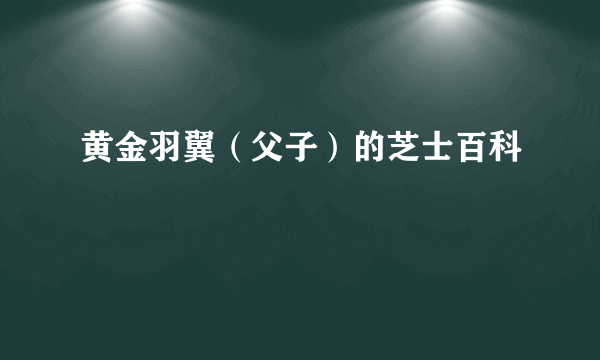 黄金羽翼（父子）的芝士百科